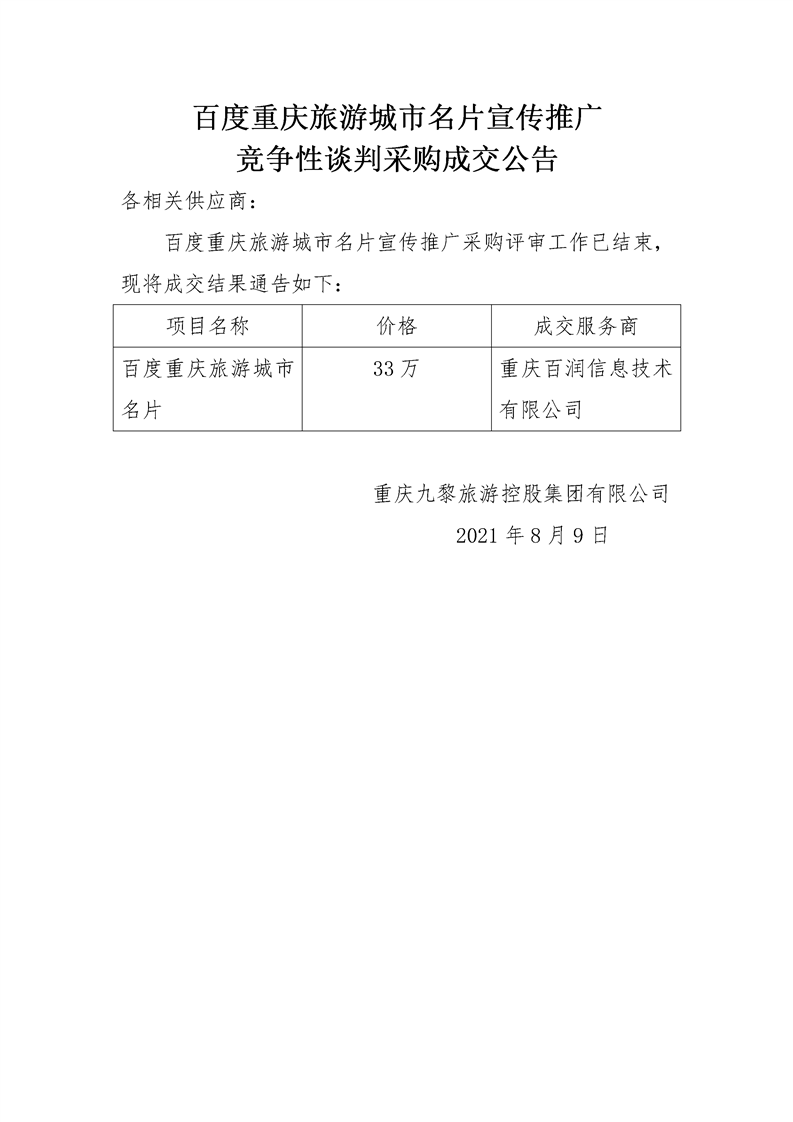 百度重庆旅游城市名片宣传推广
竞争性谈判采购成交公告

各相关供应商：

百度重庆旅游城市名片宣传推广采购评审工作已结束，现将成交结果通告如下：

| 项目名称 | 价格 | 成交服务商 |
|---|---|---|
| 百度重庆旅游城市名片 | 33万 | 重庆百润信息技术有限公司 |

重庆九黎旅游控股集团有限公司

2021年8月9日